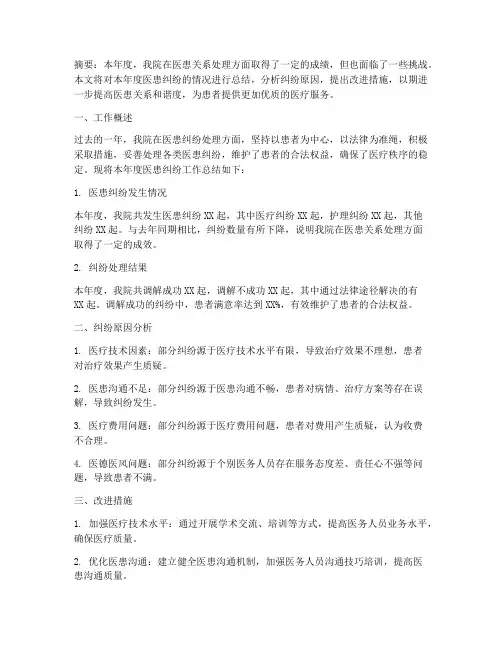 摘要：本年度，我院在医患关系处理方面取得了一定的成绩，但也面临了一些挑战。本文将对本年度医患纠纷的情况进行总结，分析纠纷原因，提出改进措施，以期进一步提高医患关系和谐度，为患者提供更加优质的医疗服务。

一、工作概述

过去的一年，我院在医患纠纷处理方面，坚持以患者为中心，以法律为准绳，积极采取措施，妥善处理各类医患纠纷，维护了患者的合法权益，确保了医疗秩序的稳定。现将本年度医患纠纷工作总结如下：

1. 医患纠纷发生情况

本年度，我院共发生医患纠纷 XX 起，其中医疗纠纷 XX 起，护理纠纷 XX 起，其他纠纷 XX 起。与去年同期相比，纠纷数量有所下降，说明我院在医患关系处理方面取得了一定的成效。

2. 纠纷处理结果

本年度，我院共调解成功 XX 起，调解不成功 XX 起，其中通过法律途径解决的有 XX 起。调解成功的纠纷中，患者满意率达到 XX%，有效维护了患者的合法权益。

二、纠纷原因分析

1. 医疗技术因素：部分纠纷源于医疗技术水平有限，导致治疗效果不理想，患者对治疗效果产生质疑。

2. 医患沟通不足：部分纠纷源于医患沟通不畅，患者对病情、治疗方案等存在误解，导致纠纷发生。

3. 医疗费用问题：部分纠纷源于医疗费用问题，患者对费用产生质疑，认为收费不合理。

4. 医德医风问题：部分纠纷源于个别医务人员存在服务态度差、责任心不强等问题，导致患者不满。

三、改进措施

1. 加强医疗技术水平：通过开展学术交流、培训等方式，提高医务人员业务水平，确保医疗质量。

2. 优化医患沟通：建立健全医患沟通机制，加强医务人员沟通技巧培训，提高医患沟通质量。